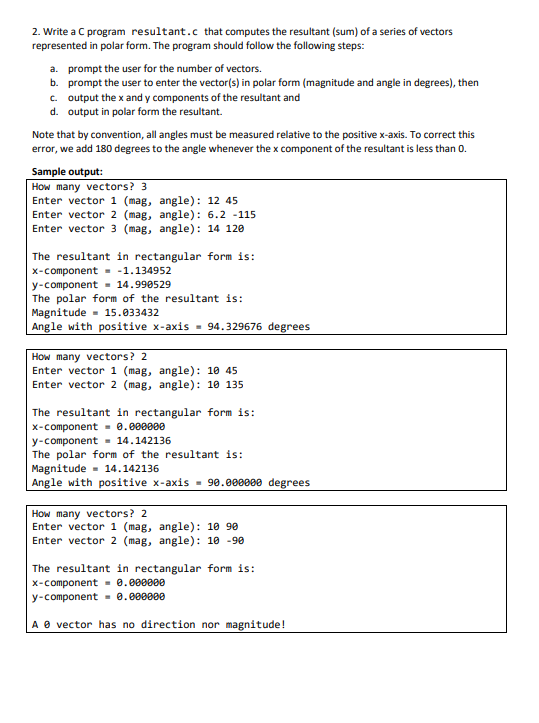 2. Write a C program resultant.c that computes the resultant (sum) of a series of vectors represented in polar form. The program should follow the following steps:

a. prompt the user for the number of vectors.
b. prompt the user to enter the vector(s) in polar form (magnitude and angle in degrees), then
c. output the x and y components of the resultant and
d. output in polar form the resultant.

Note that by convention, all angles must be measured relative to the positive x-axis. To correct this error, we add 180 degrees to the angle whenever the x component of the resultant is less than 0.

Sample output:

How many vectors? 3
Enter vector 1 (mag, angle): 12 45
Enter vector 2 (mag, angle): 6.2 -115
Enter vector 3 (mag, angle): 14 120

The resultant in rectangular form is:
x-component = -1.134952
y-component = 14.990529
The polar form of the resultant is:
Magnitude = 15.033432
Angle with positive x-axis = 94.329676 degrees

How many vectors? 2
Enter vector 1 (mag, angle): 10 45
Enter vector 2 (mag, angle): 10 135

The resultant in rectangular form is:
x-component = 0.000000
y-component = 14.142136
The polar form of the resultant is:
Magnitude = 14.142136
Angle with positive x-axis = 90.000000 degrees

How many vectors? 2
Enter vector 1 (mag, angle): 10 90
Enter vector 2 (mag, angle): 10 -90

The resultant in rectangular form is:
x-component = 0.000000
y-component = 0.000000

A 0 vector has no direction nor magnitude!